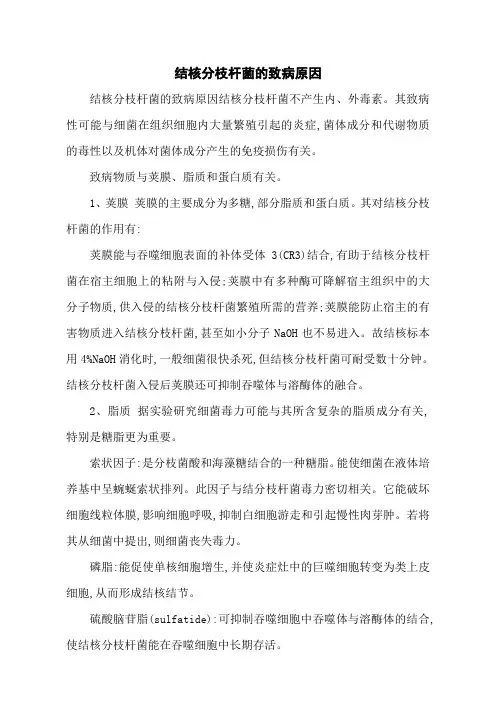 结核分枝杆菌的致病原因

结核分枝杆菌的致病原因结核分枝杆菌不产生内、外毒素。其致病性可能与细菌在组织细胞内大量繁殖引起的炎症,菌体成分和代谢物质的毒性以及机体对菌体成分产生的免疫损伤有关。

致病物质与荚膜、脂质和蛋白质有关。

1、荚膜 荚膜的主要成分为多糖,部分脂质和蛋白质。其对结核分枝杆菌的作用有:

荚膜能与吞噬细胞表面的补体受体 3(CR3)结合,有助于结核分枝杆菌在宿主细胞上的粘附与入侵;荚膜中有多种酶可降解宿主组织中的大分子物质,供入侵的结核分枝杆菌繁殖所需的营养;荚膜能防止宿主的有害物质进入结核分枝杆菌,甚至如小分子 NaOH 也不易进入。故结核标本用 4%NaOH 消化时,一般细菌很快杀死,但结核分枝杆菌可耐受数十分钟。结核分枝杆菌入侵后荚膜还可抑制吞噬体与溶酶体的融合。

2、脂质 据实验研究细菌毒力可能与其所含复杂的脂质成分有关,特别是糖脂更为重要。

索状因子:是分枝菌酸和海藻糖结合的一种糖脂。能使细菌在液体培养基中呈蜿蜒索状排列。此因子与结分枝杆菌毒力密切相关。它能破坏细胞线粒体膜,影响细胞呼吸,抑制白细胞游走和引起慢性肉芽肿。若将其从细菌中提出,则细菌丧失毒力。

磷脂:能促使单核细胞增生,并使炎症灶中的巨噬细胞转变为类上皮细胞,从而形成结核结节。

硫酸脑苷脂(sulfatide):可抑制吞噬细胞中吞噬体与溶酶体的结合,使结核分枝杆菌能在吞噬细胞中长期存活。